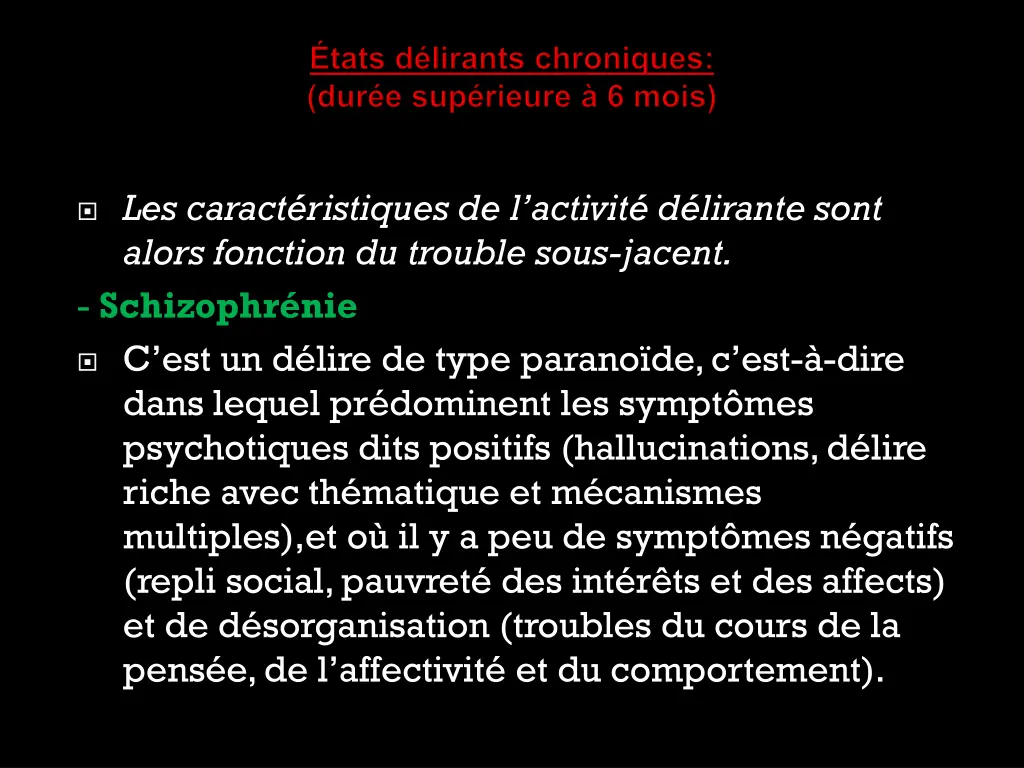 États délirants chroniques:
(durée supérieure à 6 mois)

Les caractéristiques de l’activité délirante sont alors fonction du trouble sous-jacent.

- Schizophrénie

C’est un délire de type paranoïde, c’est-à-dire dans lequel prédominent les symptômes psychotiques dits positifs (hallucinations, délire riche avec thématique et mécanismes multiples),et où il y a peu de symptômes négatifs (repli social, pauvreté des intérêts et des affects) et de désorganisation (troubles du cours de la pensée, de l’affectivité et du comportement).